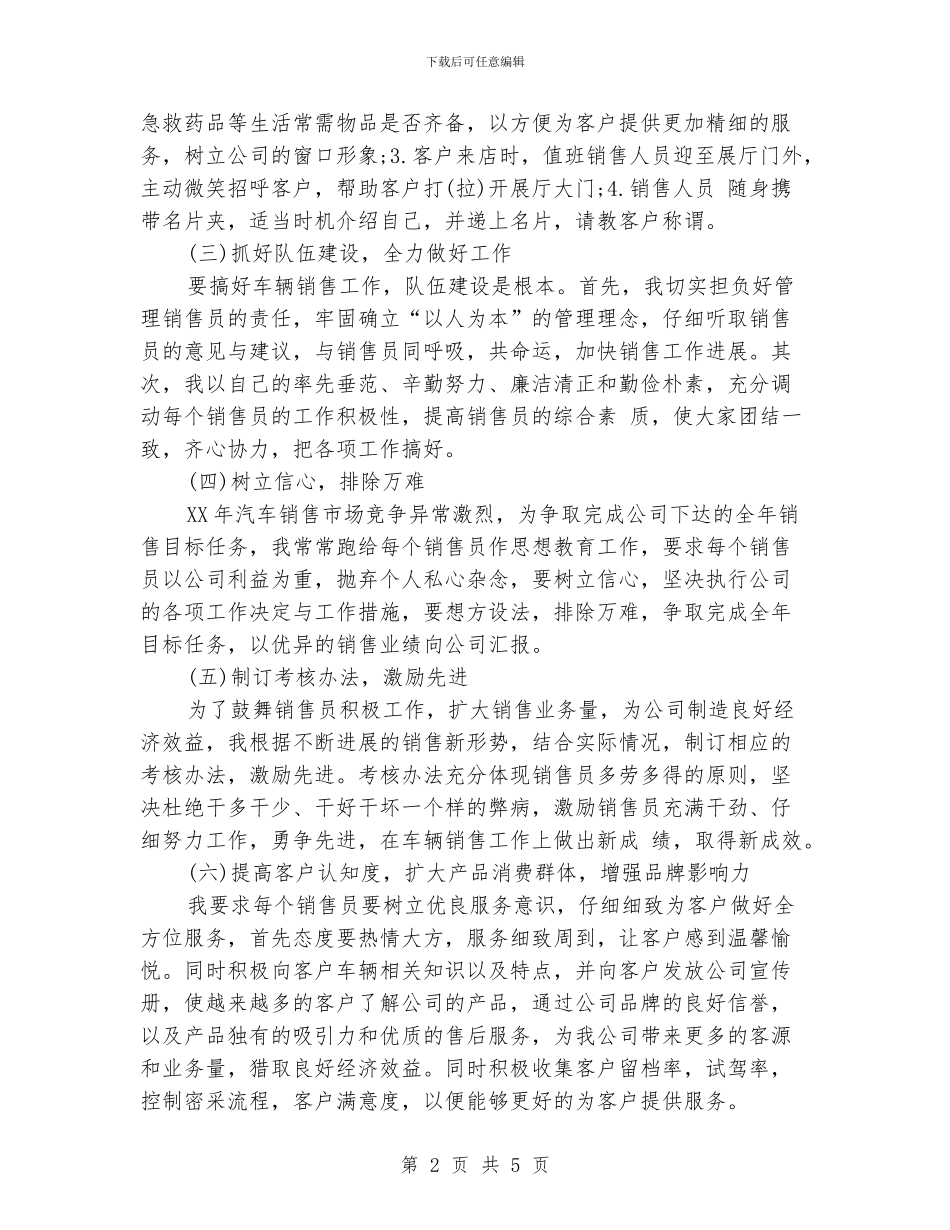 下载后可任意编辑

急救药品等生活常需物品是否齐备，以方便为客户提供更加精细的服务，树立公司的窗口形象;3.客户来店时，值班销售人员迎至展厅门外，主动微笑招呼客户，帮助客户打(拉)开展厅大门;4.销售人员 随身携带名片夹，适当时机介绍自己，并递上名片，请教客户称谓。

(三)抓好队伍建设，全力做好工作

要搞好车辆销售工作，队伍建设是根本。首先，我切实担负好管理销售员的责任，牢固确立“以人为本”的管理理念，仔细听取销售员的意见与建议，与销售员同呼吸，共命运，加快销售工作进展。其次，我以自己的率先垂范、辛勤努力、廉洁清正和勤俭朴素，充分调动每个销售员的工作积极性，提高销售员的综合素 质，使大家团结一致，齐心协力，把各项工作搞好。

(四)树立信心，排除万难

XX年汽车销售市场竞争异常激烈，为争取完成公司下达的全年销售目标任务，我常常跑给每个销售员作思想教育工作，要求每个销售员以公司利益为重，抛弃个人私心杂念，要树立信心，坚决执行公司的各项工作决定与工作措施，要想方设法，排除万难，争取完成全年目标任务，以优异的销售业绩向公司汇报。

(五)制订考核办法，激励先进

为了鼓舞销售员积极工作，扩大销售业务量，为公司制造良好经济效益，我根据不断进展的销售新形势，结合实际情况，制订相应的考核办法，激励先进。考核办法充分体现销售员多劳多得的原则，坚决杜绝干多干少、干好干坏一个样的弊病，激励销售员充满干劲、仔细努力工作，勇争先进，在车辆销售工作上做出新成 绩，取得新成效。

(六)提高客户认知度，扩大产品消费群体，增强品牌影响力

我要求每个销售员要树立优良服务意识，仔细细致为客户做好全方位服务，首先态度要热情大方，服务细致周到，让客户感到温馨愉悦。同时积极向客户车辆相关知识以及特点，并向客户发放公司宣传册，使越来越多的客户了解公司的产品，通过公司品牌的良好信誉，以及产品独有的吸引力和优质的售后服务，为我公司带来更多的客源和业务量，猎取良好经济效益。同时积极收集客户留档率，试驾率，控制密采流程，客户满意度，以便能够更好的为客户提供服务。

第 2 页 共 5 页